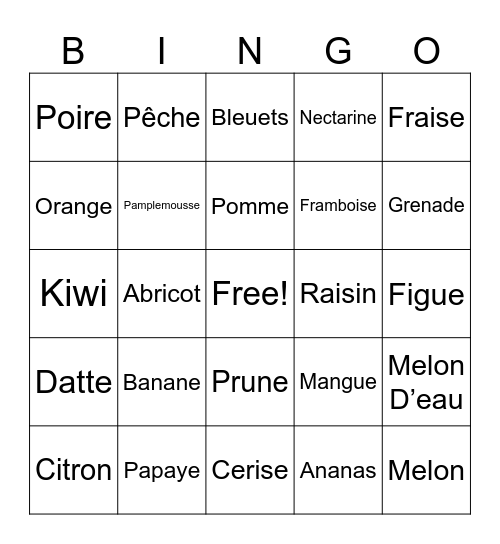 | B | I | N | G | O |
|---|---|---|---|---|
| Poire | Pêche | Bleuets | Nectarine | Fraise |
| Orange | Pamplemousse | Pomme | Framboise | Grenade |
| Kiwi | Abricot | Free! | Raisin | Figue |
| Datte | Banane | Prune | Mangue | Melon D’eau |
| Citron | Papaye | Cerise | Ananas | Melon |